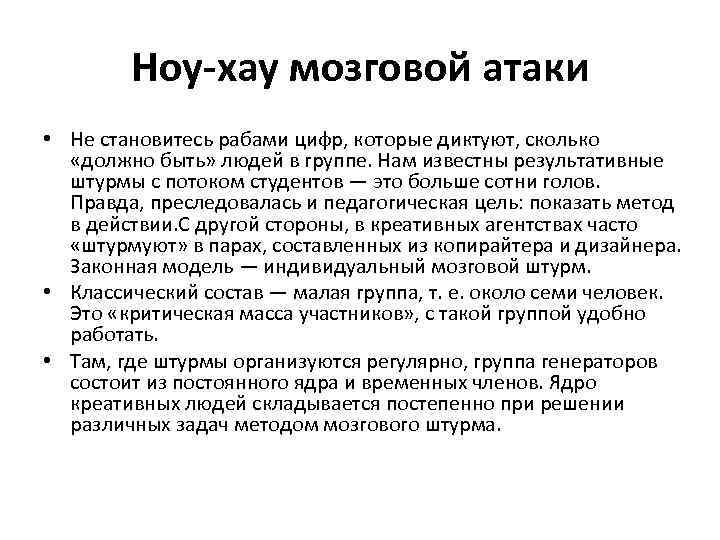 Ноу-хау мозговой атаки

• Не становитесь рабами цифр, которые диктуют, сколько «должно быть» людей в группе. Нам известны результативные штурмы с потоком студентов — это больше сотни голов. Правда, преследовалась и педагогическая цель: показать метод в действии.С другой стороны, в креативных агентствах часто «штурмуют» в парах, составленных из копирайтера и дизайнера. Законная модель — индивидуальный мозговой штурм.

• Классический состав — малая группа, т. е. около семи человек. Это «критическая масса участников», с такой группой удобно работать.

• Там, где штурмы организуются регулярно, группа генераторов состоит из постоянного ядра и временных членов. Ядро креативных людей складывается постепенно при решении различных задач методом мозгового штурма.